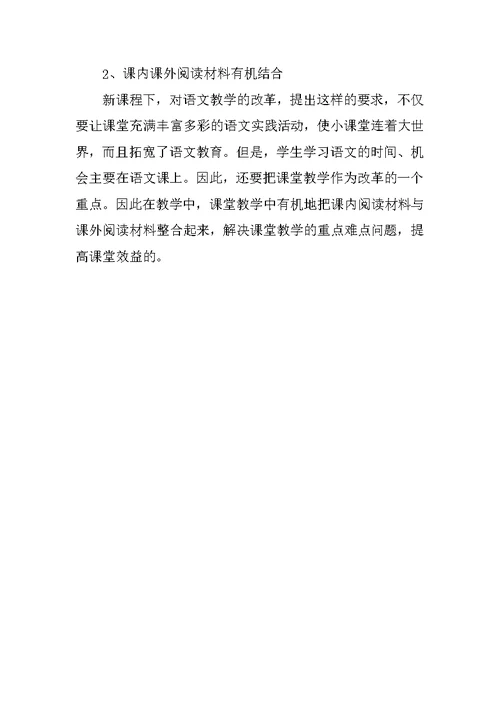 2、课内课外阅读材料有机结合

新课程下，对语文教学的改革，提出这样的要求，不仅要让课堂充满丰富多彩的语文实践活动，使小课堂连着大世界，而且拓宽了语文教育。但是，学生学习语文的时间、机会主要在语文课上。因此，还要把课堂教学作为改革的一个重点。因此在教学中，课堂教学中有机地把课内阅读材料与课外阅读材料整合起来，解决课堂教学的重点难点问题，提高课堂效益的。